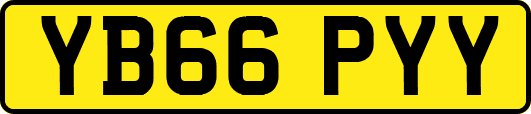 YB66 PYY